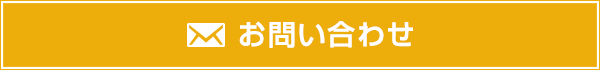 お問い合わせ